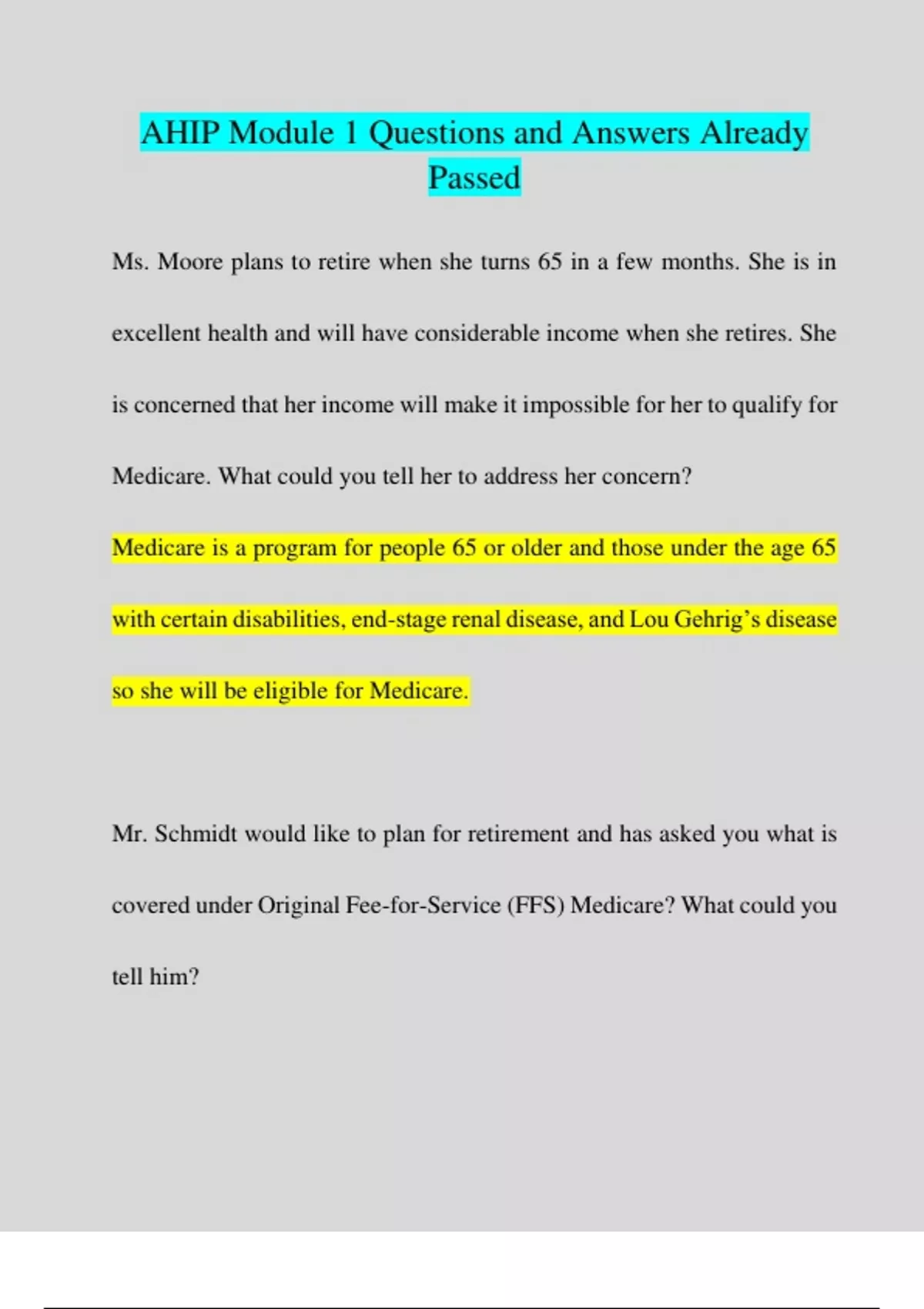 AHIP Module 1 Questions and Answers Already Passed

Ms. Moore plans to retire when she turns 65 in a few months. She is in excellent health and will have considerable income when she retires. She is concerned that her income will make it impossible for her to qualify for Medicare. What could you tell her to address her concern?

Medicare is a program for people 65 or older and those under the age 65 with certain disabilities, end-stage renal disease, and Lou Gehrig's disease so she will be eligible for Medicare.

Mr. Schmidt would like to plan for retirement and has asked you what is covered under Original Fee-for-Service (FFS) Medicare? What could you tell him?